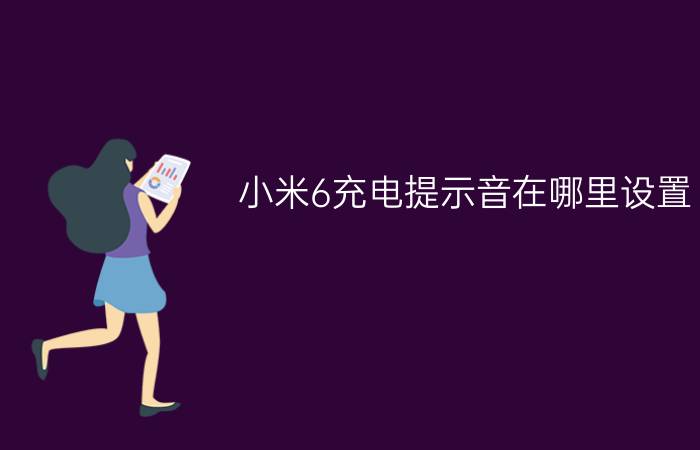 小米6充电提示音在哪里设置